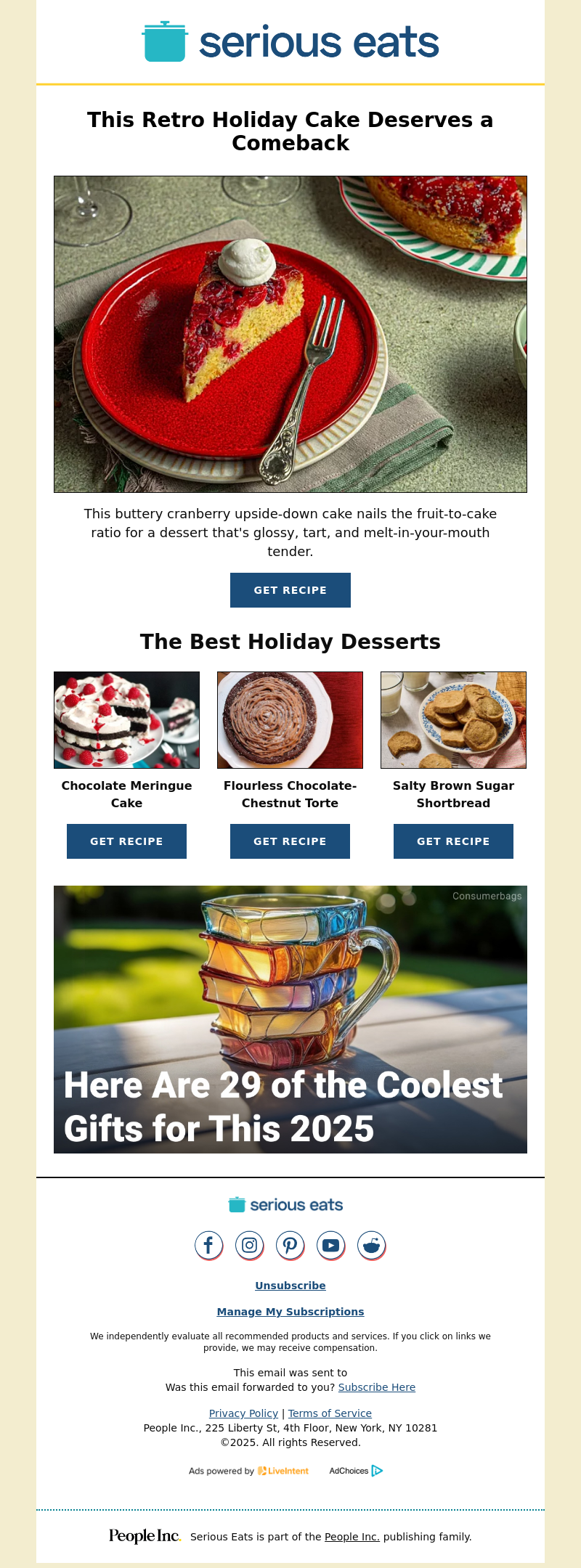 serious eats

This Retro Holiday Cake Deserves a Comeback

This buttery cranberry upside-down cake nails the fruit-to-cake ratio for a dessert that's glossy, tart, and melt-in-your-mouth tender.

GET RECIPE

The Best Holiday Desserts

Chocolate Meringue Cake

GET RECIPE

Flourless Chocolate-Chestnut Torte

GET RECIPE

Salty Brown Sugar Shortbread

GET RECIPE

Consumerbags

Here Are 29 of the Coolest Gifts for This 2025

serious eats

Unsubscribe

Manage My Subscriptions

We independently evaluate all recommended products and services. If you click on links we provide, we may receive compensation.

This email was sent to
Was this email forwarded to you? Subscribe Here

Privacy Policy | Terms of Service
People Inc., 225 Liberty St, 4th Floor, New York, NY 10281
©2025. All rights Reserved.

Ads powered by LiveIntent AdChoices

People Inc. Serious Eats is part of the People Inc. publishing family.